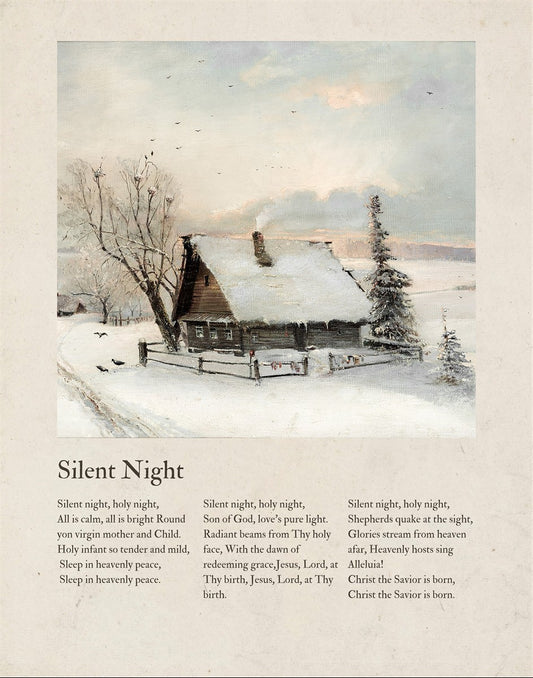 Silent Night

Silent night, holy night,
All is calm, all is bright Round yon virgin mother and Child.
Holy infant so tender and mild,
Sleep in heavenly peace,
Sleep in heavenly peace.

Silent night, holy night,
Son of God, love's pure light.
Radiant beams from Thy holy face, With the dawn of redeeming grace,Jesus, Lord, at Thy birth, Jesus, Lord, at Thy birth.

Silent night, holy night,
Shepherds quake at the sight,
Glories stream from heaven afar, Heavenly hosts sing Alleluia!
Christ the Savior is born,
Christ the Savior is born.